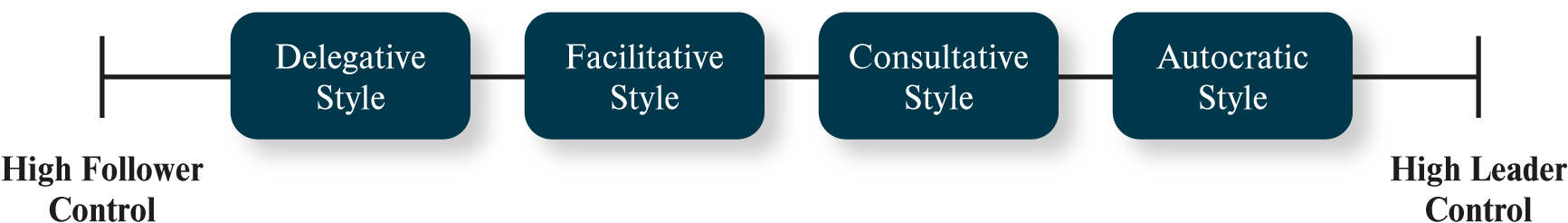 Delegative Style

Facilitative Style

Consultative Style

Autocratic Style

High Follower Control

High Leader Control